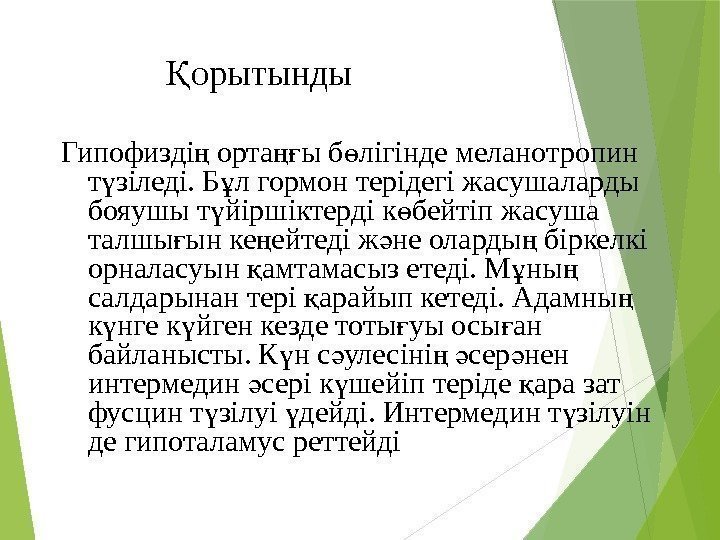 Қорытынды

Гипофиздің ортаңғы бөлігінде меланотропин түзіледі. Бұл гормон терідегі жасушаларды бояушы түйіршіктерді көбейтіп жасуша талшығын кеңейтеді және олардың біркелкі орналасуын қамтамасыз етеді. Мұның салдарынан тері қарайып кетеді. Адамның күнге күйген кезде тотығуы осыған байланысты. Күн сәулесінің әсерәнен интермедин әсері күшейіп теріде қара зат фусцин түзілуі үдейді. Интермедин түзілуін де гипоталамус реттейді